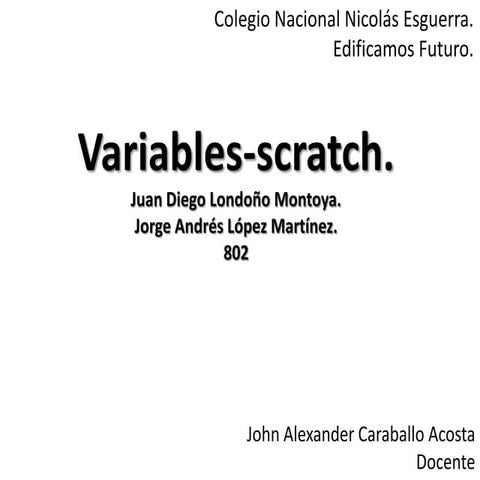 Colegio Nacional Nicolás Esguerra.
Edificamos Futuro.

Variables-scratch.

Juan Diego Londoño Montoya.
Jorge Andrés López Martínez.
802

John Alexander Caraballo Acosta
Docente